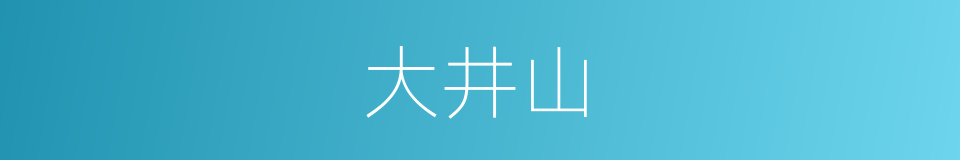 大井山